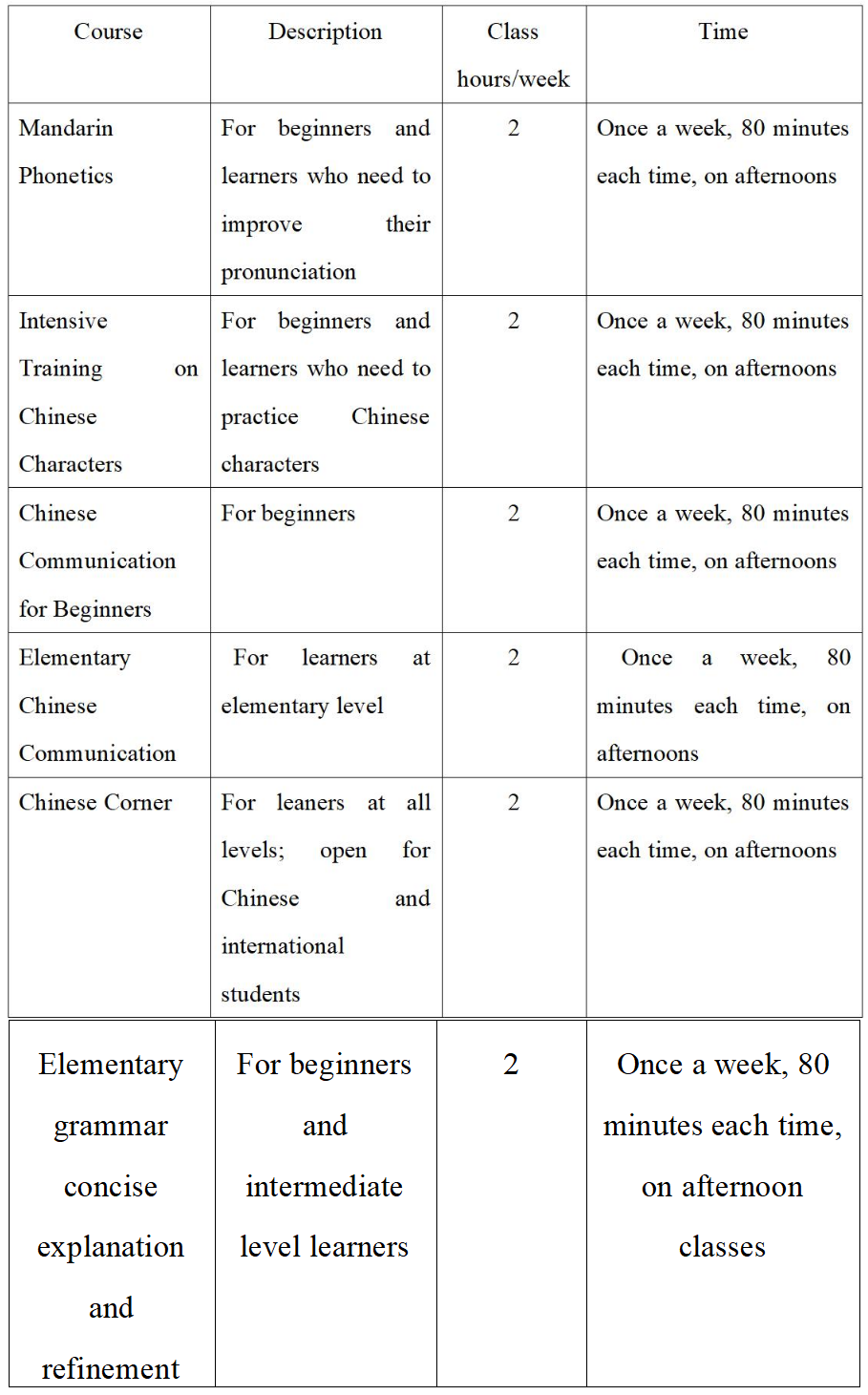 | Course | Description | Class hours/week | Time |
|---|---|---|---|
| Mandarin Phonetics | For beginners and learners who need to improve their pronunciation | 2 | Once a week, 80 minutes each time, on afternoons |
| Intensive Training on Chinese Characters | For beginners and learners who need to practice Chinese characters | 2 | Once a week, 80 minutes each time, on afternoons |
| Chinese Communication for Beginners | For beginners | 2 | Once a week, 80 minutes each time, on afternoons |
| Elementary Chinese Communication | For learners at elementary level | 2 | Once a week, 80 minutes each time, on afternoons |
| Chinese Corner | For leaners at all levels; open for Chinese and international students | 2 | Once a week, 80 minutes each time, on afternoons |
| Elementary grammar concise explanation and refinement | For beginners and intermediate level learners | 2 | Once a week, 80 minutes each time, on afternoon classes |